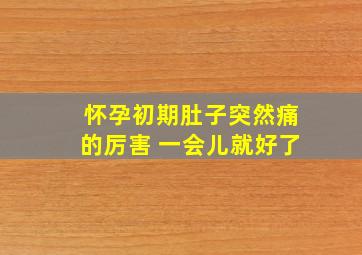 怀孕初期肚子突然痛的厉害 一会儿就好了